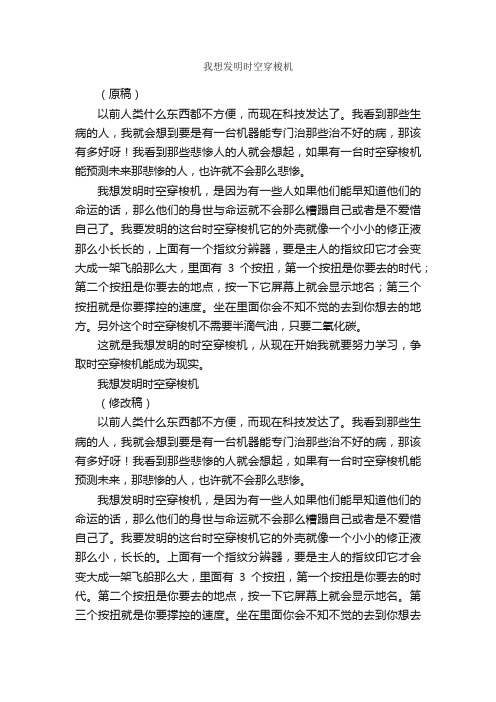 我想发明时空穿梭机

（原稿）

以前人类什么东西都不方便，而现在科技发达了。我看到那些生病的人，我就会想到要是有一台机器能专门治那些治不好的病，那该有多好呀！我看到那些悲惨人的人就会想起，如果有一台时空穿梭机能预测未来那悲惨的人，也许就不会那么悲惨。

我想发明时空穿梭机，是因为有一些人如果他们能早知道他们的命运的话，那么他们的身世与命运就不会那么糟蹋自己或者是不爱惜自己了。我要发明的这台时空穿梭机它的外壳就像一个小小的修正液那么小长长的，上面有一个指纹分辨器，要是主人的指纹印它才会变大成一架飞船那么大，里面有 3 个按扭，第一个按扭是你要去的时代；第二个按扭是你要去的地点，按一下它屏幕上就会显示地名；第三个按扭就是你要撑控的速度。坐在里面你会不知不觉的去到你想去的地方。另外这个时空穿梭机不需要半滴气油，只要二氧化碳。

这就是我想发明的时空穿梭机，从现在开始我就要努力学习，争取时空穿梭机能成为现实。

我想发明时空穿梭机

（修改稿）

以前人类什么东西都不方便，而现在科技发达了。我看到那些生病的人，我就会想到要是有一台机器能专门治那些治不好的病，那该有多好呀！我看到那些悲惨的人就会想起，如果有一台时空穿梭机能预测未来，那悲惨的人，也许就不会那么悲惨。

我想发明时空穿梭机，是因为有一些人如果他们能早知道他们的命运的话，那么他们的身世与命运就不会那么糟蹋自己或者是不爱惜自己了。我要发明的这台时空穿梭机它的外壳就像一个小小的修正液那么小，长长的。上面有一个指纹分辨器，要是主人的指纹印它才会变大成一架飞船那么大，里面有 3 个按扭，第一个按扭是你要去的时代。第二个按扭是你要去的地点，按一下它屏幕上就会显示地名。第三个按扭就是你要撑控的速度。坐在里面你会不知不觉的去到你想去